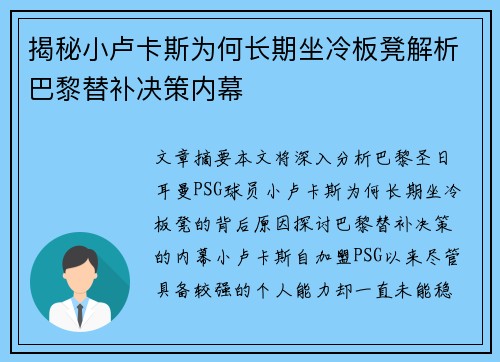 揭秘小卢卡斯为何长期坐冷板凳解析巴黎替补决策内幕

文章摘要本文将深入分析巴黎圣日耳曼PSG球员小卢卡斯为何长期坐冷板凳的背后原因探讨巴黎替补决策的内幕小卢卡斯自加盟PSG以来尽管具备较强的个人能力却一直未能稳